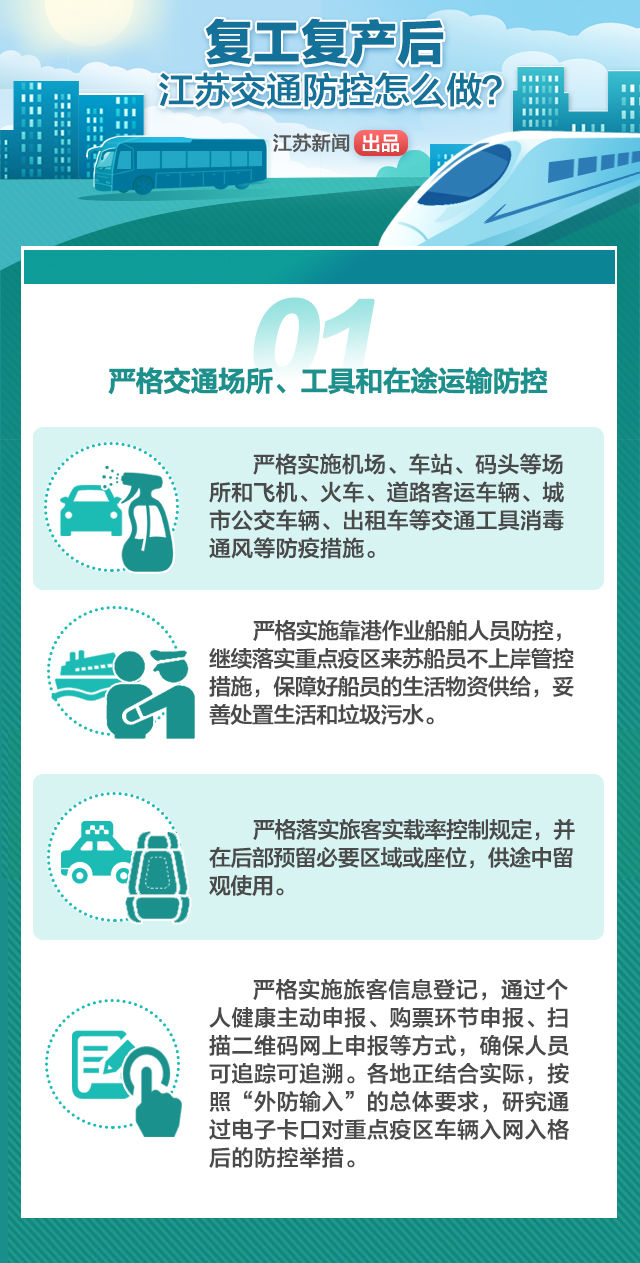 复工复产后
江苏交通防控怎么做？

江苏新闻 出品

01
严格交通场所、工具和在途运输防控

严格实施机场、车站、码头等场所和飞机、火车、道路客运车辆、城市公交车辆、出租车等交通工具消毒通风等防疫措施。

严格实施靠港作业船舶人员防控，继续落实重点疫区来苏船员不上岸管控措施，保障好船员的生活物资供给，妥善处置生活和垃圾污水。

严格落实旅客实载率控制规定，并在后部预留必要区域或座位，供途中留观使用。

严格实施旅客信息登记，通过个人健康主动申报、购票环节申报、扫描二维码网上申报等方式，确保人员可追踪可追溯。各地正结合实际，按照“外防输入”的总体要求，研究通过电子卡口对重点疫区车辆入网入格后的防控举措。